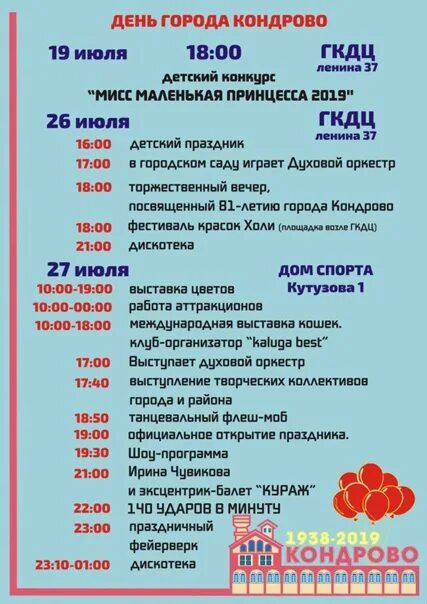 ДЕНЬ ГОРОДА КОНДРОВО

19 июля 18:00 ГКДЦ ленина 37

детский конкурс
"МИСС МАЛЕНЬКАЯ ПРИНЦЕССА 2019"

26 июля ГКДЦ ленина 37

16:00 детский праздник
17:00 в городском саду играет Духовой оркестр
18:00 торжественный вечер, посвященный 81-летию города Кондрово
18:00 фестиваль красок Холи (площадка возле ГКДЦ)
21:00 дискотека

27 июля ДОМ СПОРТА Кутузова 1

10:00-19:00 выставка цветов
10:00-00:00 работа аттракционов
10:00-18:00 международная выставка кошек. клуб-организатор "kaluga best"
17:00 Выступает духовой оркестр
17:40 выступление творческих коллективов города и района
18:50 танцевальный флеш-моб
19:00 официальное открытие праздника.
19:30 Шоу-программа
21:00 Ирина Чувикова и эксцентрик-балет "КУРАЖ"
22:00 140 УДАРОВ В МИНУТУ
23:00 праздничный фейерверк
23:10-01:00 дискотека

1938-2019
КОНДРОВО